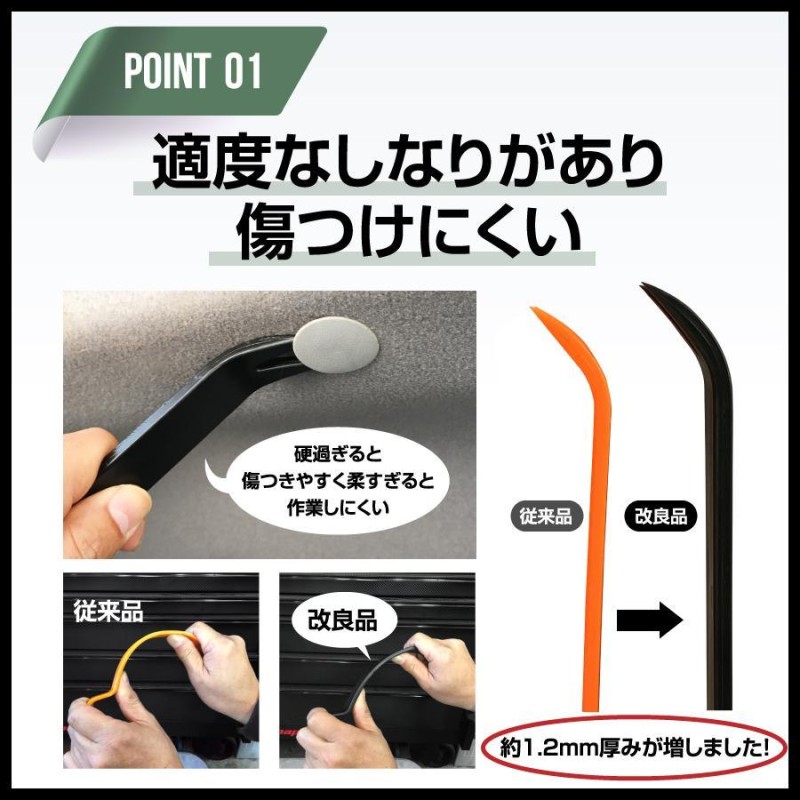 POINT 01

適度なしなりがあり
傷つけにくい

硬過ぎると
傷つきやすく柔すぎると
作業しにくい

従来品

改良品

従来品

改良品

約1.2mm厚みが増しました!